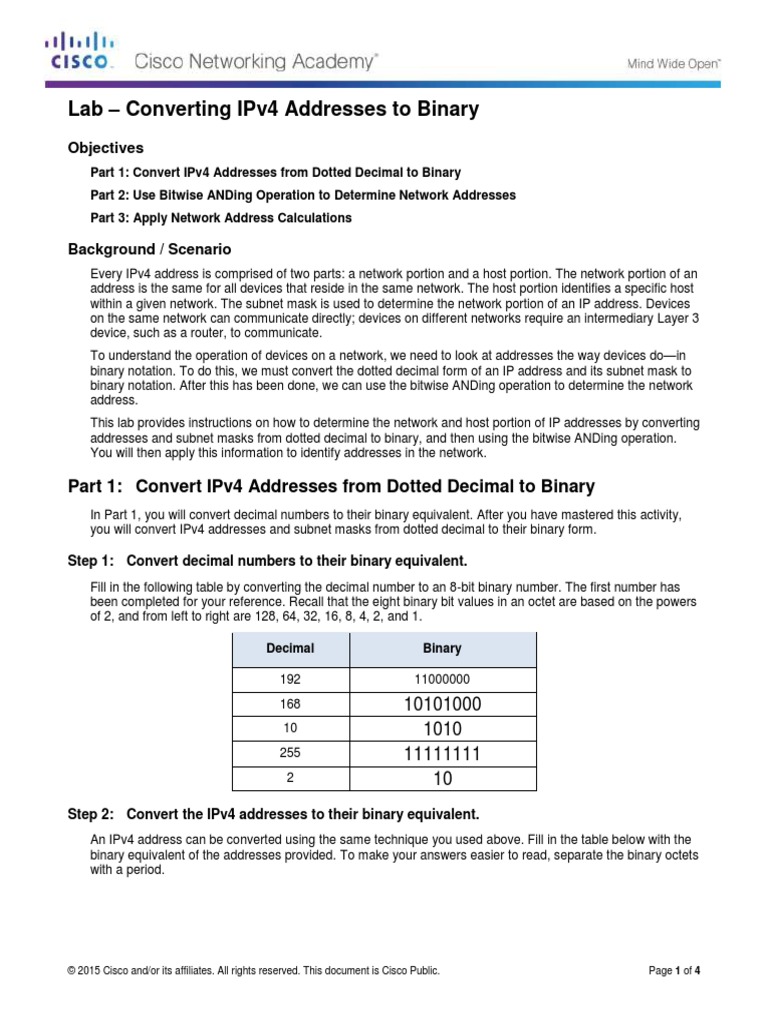 CISCO. Cisco Networking Academy®

Mind Wide Open™

Lab – Converting IPv4 Addresses to Binary

Objectives

Part 1: Convert IPv4 Addresses from Dotted Decimal to Binary

Part 2: Use Bitwise ANDing Operation to Determine Network Addresses

Part 3: Apply Network Address Calculations

Background / Scenario

Every IPv4 address is comprised of two parts: a network portion and a host portion. The network portion of an address is the same for all devices that reside in the same network. The host portion identifies a specific host within a given network. The subnet mask is used to determine the network portion of an IP address. Devices on the same network can communicate directly; devices on different networks require an intermediary Layer 3 device, such as a router, to communicate.

To understand the operation of devices on a network, we need to look at addresses the way devices do—in binary notation. To do this, we must convert the dotted decimal form of an IP address and its subnet mask to binary notation. After this has been done, we can use the bitwise ANDing operation to determine the network address.

This lab provides instructions on how to determine the network and host portion of IP addresses by converting addresses and subnet masks from dotted decimal to binary, and then using the bitwise ANDing operation. You will then apply this information to identify addresses in the network.

Part 1: Convert IPv4 Addresses from Dotted Decimal to Binary

In Part 1, you will convert decimal numbers to their binary equivalent. After you have mastered this activity, you will convert IPv4 addresses and subnet masks from dotted decimal to their binary form.

Step 1: Convert decimal numbers to their binary equivalent.

Fill in the following table by converting the decimal number to an 8-bit binary number. The first number has been completed for your reference. Recall that the eight binary bit values in an octet are based on the powers of 2, and from left to right are 128, 64, 32, 16, 8, 4, 2, and 1.

| Decimal | Binary |
|---|---|
| 192 | 11000000 |
| 168 | 10101000 |
| 10 | 1010 |
| 255 | 11111111 |
| 2 | 10 |

Step 2: Convert the IPv4 addresses to their binary equivalent.

An IPv4 address can be converted using the same technique you used above. Fill in the table below with the binary equivalent of the addresses provided. To make your answers easier to read, separate the binary octets with a period.

© 2015 Cisco and/or its affiliates. All rights reserved. This document is Cisco Public.

Page 1 of 4